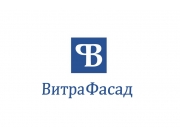 ФВ

ВитраФасад